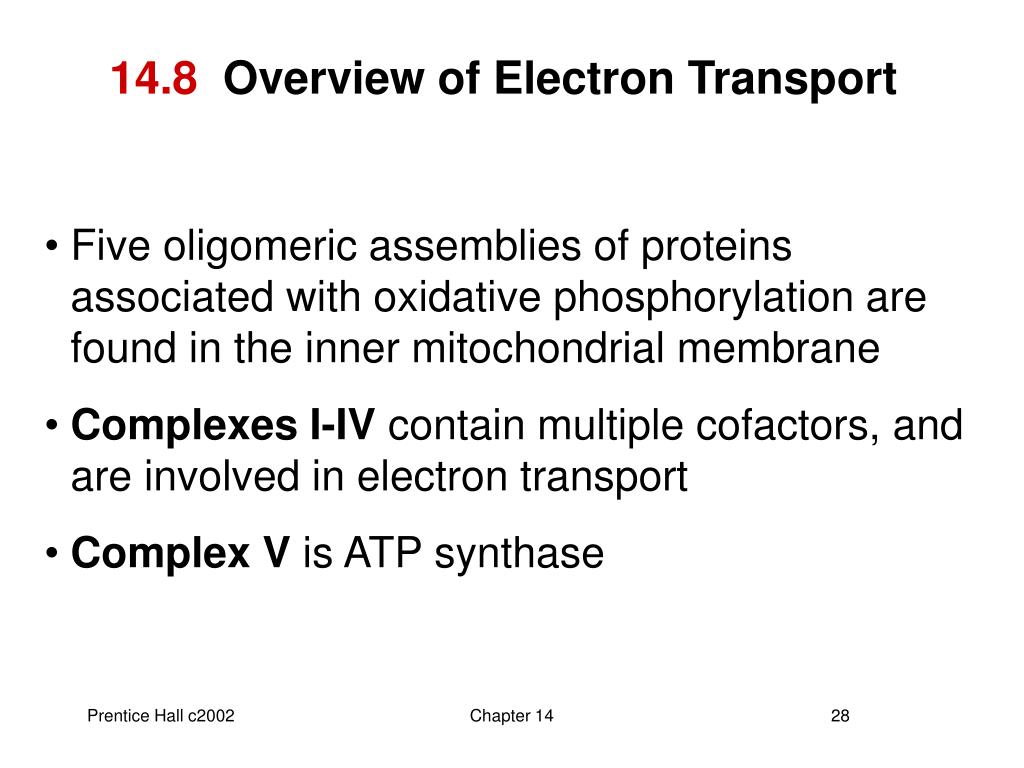 14.8 Overview of Electron Transport

• Five oligomeric assemblies of proteins associated with oxidative phosphorylation are found in the inner mitochondrial membrane

• Complexes I-IV contain multiple cofactors, and are involved in electron transport

• Complex V is ATP synthase

Prentice Hall c2002

Chapter 14

28